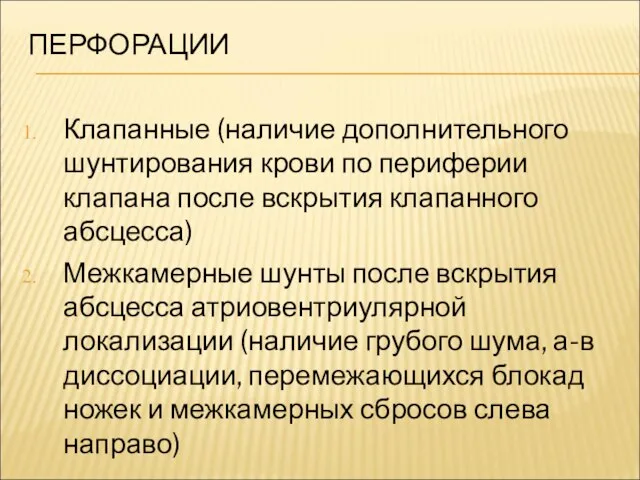 ПЕРФОРАЦИИ

1. Клапанные (наличие дополнительного шунтирования крови по периферии клапана после вскрытия клапанного абсцесса)
2. Межкамерные шунты после вскрытия абсцесса атриовентриулярной локализации (наличие грубого шума, а-в диссоциации, перемежающихся блокад ножек и межкамерных сбросов слева направо)